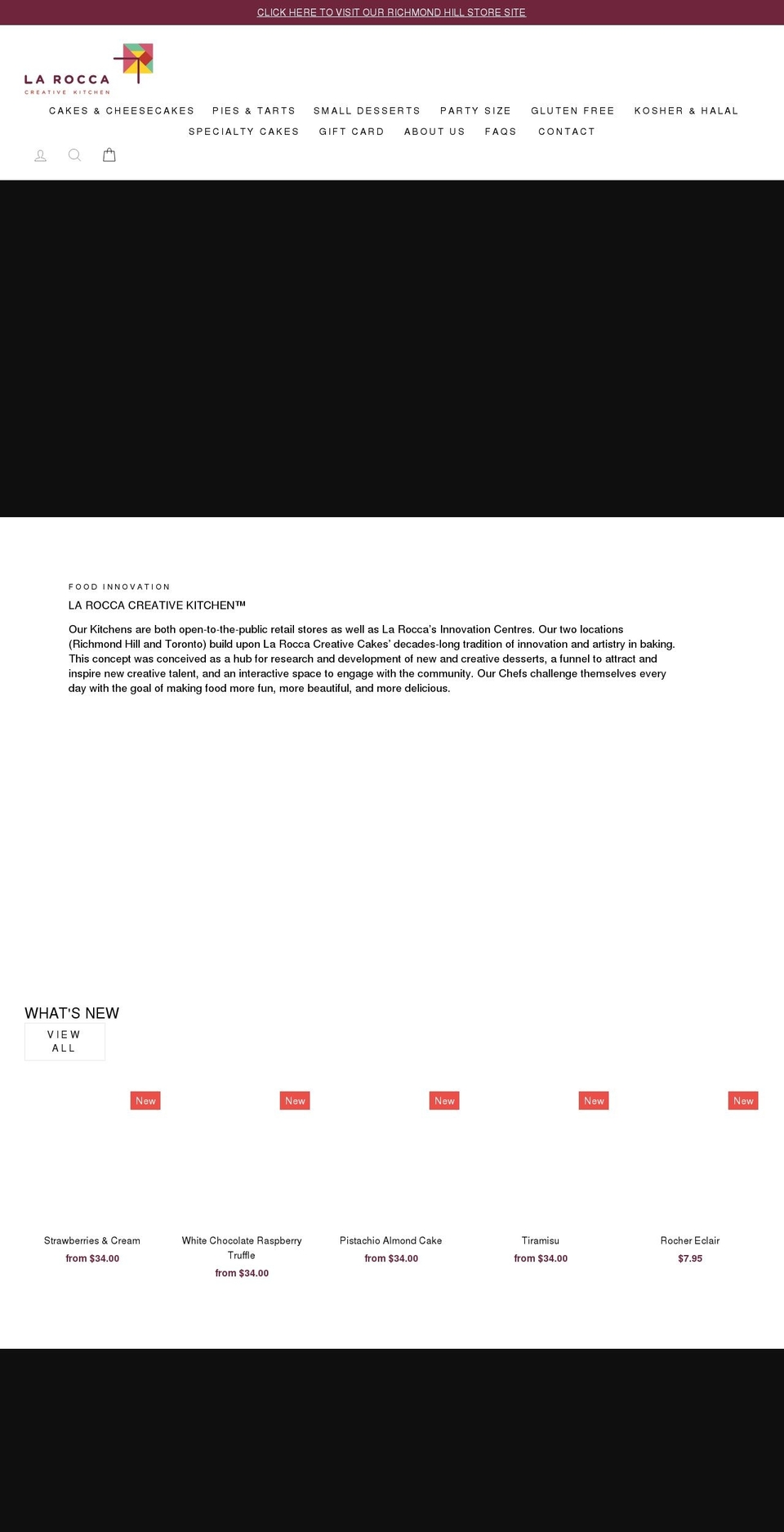 CLICK HERE TO VISIT OUR RICHMOND HILL STORE SITE

LA ROCCA
CREATIVE KITCHEN

CAKES & CHEESECAKES PIES & TARTS SMALL DESSERTS PARTY SIZE GLUTEN FREE KOSHER & HALAL SPECIALTY CAKES GIFT CARD ABOUT US FAQS CONTACT

FOOD INNOVATION

LA ROCCA CREATIVE KITCHEN™

Our Kitchens are both open-to-the-public retail stores as well as La Rocca's Innovation Centres. Our two locations (Richmond Hill and Toronto) build upon La Rocca Creative Cakes' decades-long tradition of innovation and artistry in baking. This concept was conceived as a hub for research and development of new and creative desserts, a funnel to attract and inspire new creative talent, and an interactive space to engage with the community. Our Chefs challenge themselves every day with the goal of making food more fun, more beautiful, and more delicious.

WHAT'S NEW

VIEW ALL

New

Strawberries & Cream
from $34.00

New

White Chocolate Raspberry Truffle
from $34.00

New

Pistachio Almond Cake
from $34.00

New

Tiramisu
from $34.00

New

Rocher Eclair
$7.95